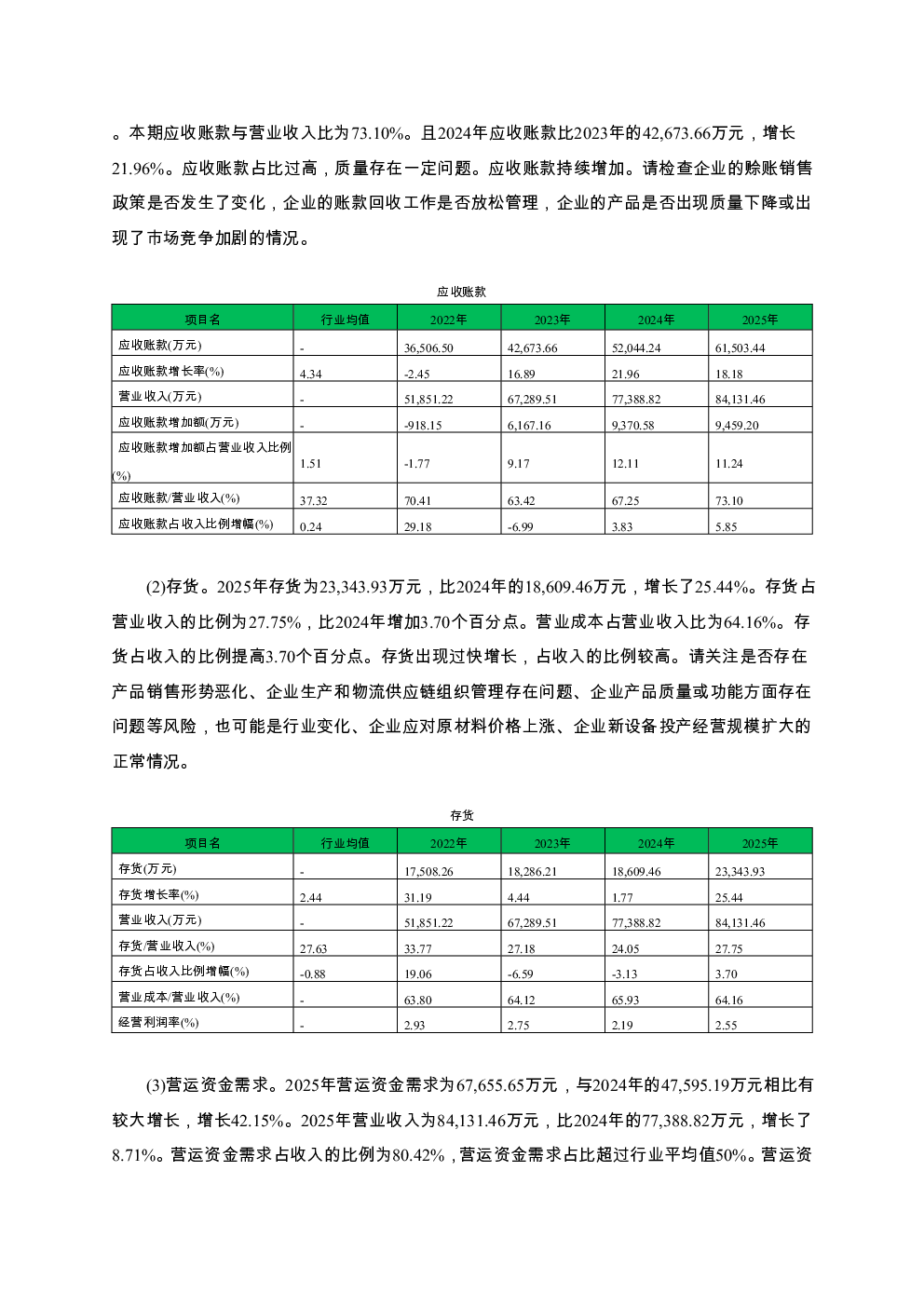 。本期应收账款与营业收入比为73.10%。且2024年应收账款比2023年的42,673.66万元，增长21.96%。应收账款占比过高，质量存在一定问题。应收账款持续增加。请检查企业的赊账销售政策是否发生了变化，企业的账款回收工作是否放松管理，企业的产品是否出现质量下降或出现了市场竞争加剧的情况。

应收账款

| 项目名 | 行业均值 | 2022年 | 2023年 | 2024年 | 2025年 |
|---|---|---|---|---|---|
| 应收账款(万元) | - | 36,506.50 | 42,673.66 | 52,044.24 | 61,503.44 |
| 应收账款增长率(%) | 4.34 | -2.45 | 16.89 | 21.96 | 18.18 |
| 营业收入(万元) | - | 51,851.22 | 67,289.51 | 77,388.82 | 84,131.46 |
| 应收账款增加额(万元) | - | -918.15 | 6,167.16 | 9,370.58 | 9,459.20 |
| 应收账款增加额占营业收入比例(%) | 1.51 | -1.77 | 9.17 | 12.11 | 11.24 |
| 应收账款/营业收入(%) | 37.32 | 70.41 | 63.42 | 67.25 | 73.10 |
| 应收账款占收入比例增幅(%) | 0.24 | 29.18 | -6.99 | 3.83 | 5.85 |

(2)存货。2025年存货为23,343.93万元，比2024年的18,609.46万元，增长了25.44%。存货占营业收入的比例为27.75%，比2024年增加3.70个百分点。营业成本占营业收入比为64.16%。存货占收入的比例提高3.70个百分点。存货出现过快增长，占收入的比例较高。请关注是否存在产品销售形势恶化、企业生产和物流供应链组织管理存在问题、企业产品质量或功能方面存在问题等风险，也可能是行业变化、企业应对原材料价格上涨、企业新设备投产经营规模扩大的正常情况。

存货

| 项目名 | 行业均值 | 2022年 | 2023年 | 2024年 | 2025年 |
|---|---|---|---|---|---|
| 存货(万元) | - | 17,508.26 | 18,286.21 | 18,609.46 | 23,343.93 |
| 存货增长率(%) | 2.44 | 31.19 | 4.44 | 1.77 | 25.44 |
| 营业收入(万元) | - | 51,851.22 | 67,289.51 | 77,388.82 | 84,131.46 |
| 存货/营业收入(%) | 27.63 | 33.77 | 27.18 | 24.05 | 27.75 |
| 存货占收入比例增幅(%) | -0.88 | 19.06 | -6.59 | -3.13 | 3.70 |
| 营业成本/营业收入(%) | - | 63.80 | 64.12 | 65.93 | 64.16 |
| 经营利润率(%) | - | 2.93 | 2.75 | 2.19 | 2.55 |

(3)营运资金需求。2025年营运资金需求为67,655.65万元，与2024年的47,595.19万元相比有较大增长，增长42.15%。2025年营业收入为84,131.46万元，比2024年的77,388.82万元，增长了8.71%。营运资金需求占收入的比例为80.42%，营运资金需求占比超过行业平均值50%。营运资